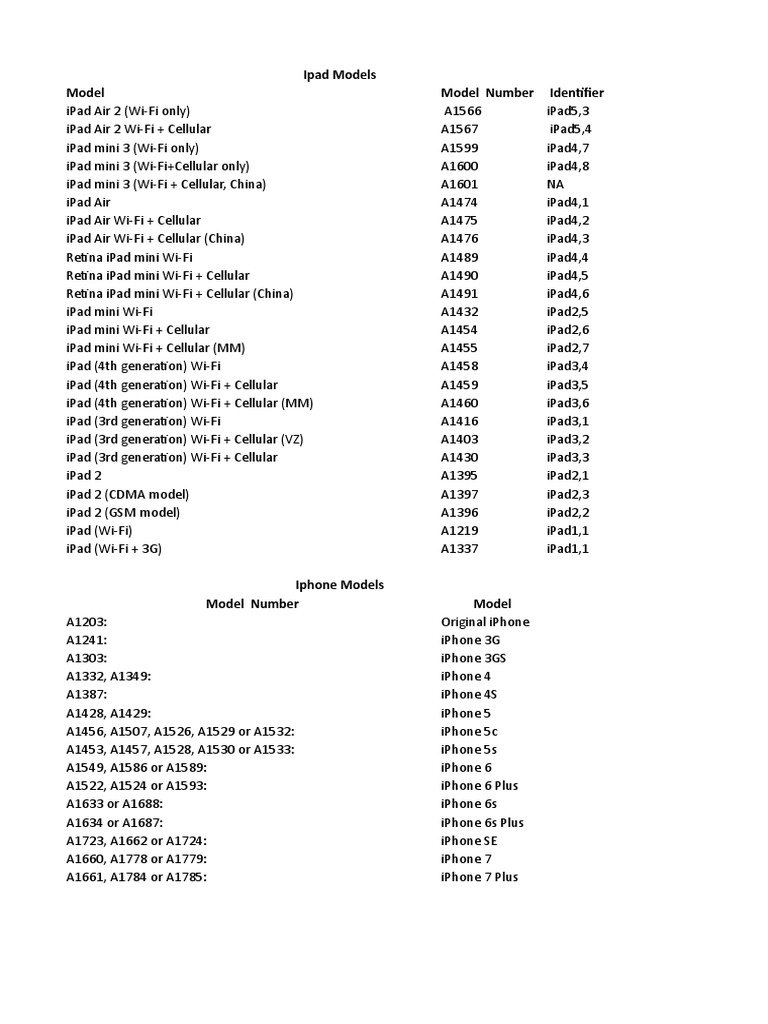 Ipad Models

| Model | Model Number | Identifier |
|---|---|---|
| iPad Air 2 (Wi-Fi only) | A1566 | iPad5,3 |
| iPad Air 2 Wi-Fi + Cellular | A1567 | iPad5,4 |
| iPad mini 3 (Wi-Fi only) | A1599 | iPad4,7 |
| iPad mini 3 (Wi-Fi+Cellular only) | A1600 | iPad4,8 |
| iPad mini 3 (Wi-Fi + Cellular, China) | A1601 | NA |
| iPad Air | A1474 | iPad4,1 |
| iPad Air Wi-Fi + Cellular | A1475 | iPad4,2 |
| iPad Air Wi-Fi + Cellular (China) | A1476 | iPad4,3 |
| Retina iPad mini Wi-Fi | A1489 | iPad4,4 |
| Retina iPad mini Wi-Fi + Cellular | A1490 | iPad4,5 |
| Retina iPad mini Wi-Fi + Cellular (China) | A1491 | iPad4,6 |
| iPad mini Wi-Fi | A1432 | iPad2,5 |
| iPad mini Wi-Fi + Cellular | A1454 | iPad2,6 |
| iPad mini Wi-Fi + Cellular (MM) | A1455 | iPad2,7 |
| iPad (4th generation) Wi-Fi | A1458 | iPad3,4 |
| iPad (4th generation) Wi-Fi + Cellular | A1459 | iPad3,5 |
| iPad (4th generation) Wi-Fi + Cellular (MM) | A1460 | iPad3,6 |
| iPad (3rd generation) Wi-Fi | A1416 | iPad3,1 |
| iPad (3rd generation) Wi-Fi + Cellular (VZ) | A1403 | iPad3,2 |
| iPad (3rd generation) Wi-Fi + Cellular | A1430 | iPad3,3 |
| iPad 2 | A1395 | iPad2,1 |
| iPad 2 (CDMA model) | A1397 | iPad2,3 |
| iPad 2 (GSM model) | A1396 | iPad2,2 |
| iPad (Wi-Fi) | A1219 | iPad1,1 |
| iPad (Wi-Fi + 3G) | A1337 | iPad1,1 |

Iphone Models

| Model Number | Model |
|---|---|
| A1203: | Original iPhone |
| A1241: | iPhone 3G |
| A1303: | iPhone 3GS |
| A1332, A1349: | iPhone 4 |
| A1387: | iPhone 4S |
| A1428, A1429: | iPhone 5 |
| A1456, A1507, A1526, A1529 or A1532: | iPhone 5c |
| A1453, A1457, A1528, A1530 or A1533: | iPhone 5s |
| A1549, A1586 or A1589: | iPhone 6 |
| A1522, A1524 or A1593: | iPhone 6 Plus |
| A1633 or A1688: | iPhone 6s |
| A1634 or A1687: | iPhone 6s Plus |
| A1723, A1662 or A1724: | iPhone SE |
| A1660, A1778 or A1779: | iPhone 7 |
| A1661, A1784 or A1785: | iPhone 7 Plus |